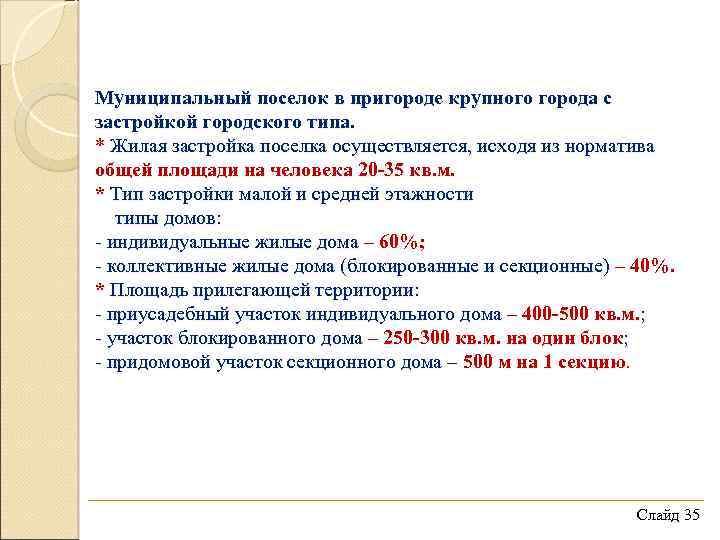 Муниципальный поселок в пригороде крупного города с застройкой городского типа.
* Жилая застройка поселка осуществляется, исходя из норматива общей площади на человека 20-35 кв.м.
* Тип застройки малой и средней этажности
типы домов:
- индивидуальные жилые дома – 60%;
- коллективные жилые дома (блокированные и секционные) – 40%.
* Площадь прилегающей территории:
- приусадебный участок индивидуального дома – 400-500 кв.м.;
- участок блокированного дома – 250-300 кв.м. на один блок;
- придомовой участок секционного дома – 500 м на 1 секцию.

Слайд 35